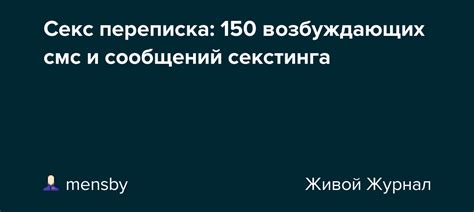 Секс переписка: 150 возбуждающих смс и сообщений секстинга

mensby

Живой Журнал